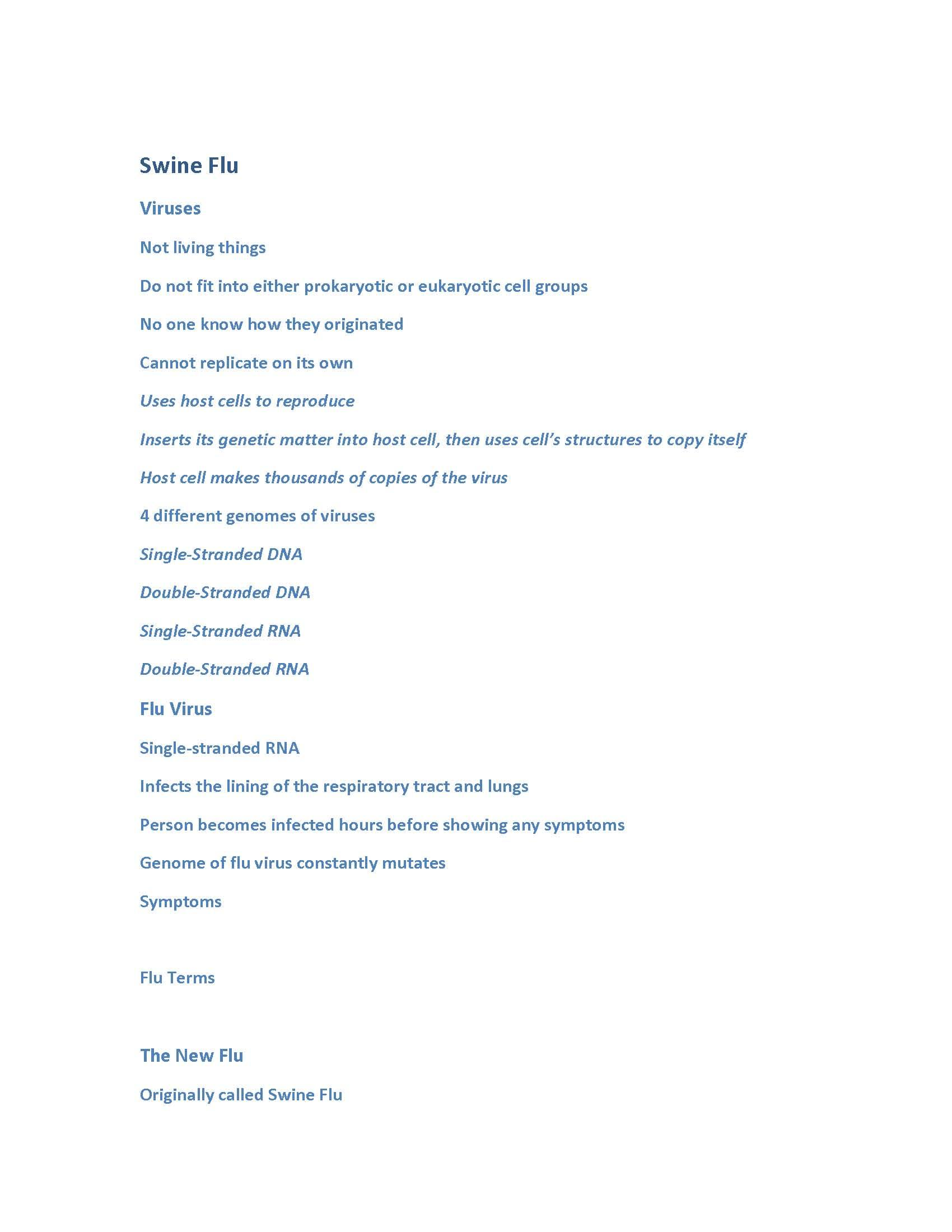 Swine Flu

Viruses

Not living things

Do not fit into either prokaryotic or eukaryotic cell groups

No one know how they originated

Cannot replicate on its own

Uses host cells to reproduce

Inserts its genetic matter into host cell, then uses cell's structures to copy itself

Host cell makes thousands of copies of the virus

4 different genomes of viruses

Single-Stranded DNA

Double-Stranded DNA

Single-Stranded RNA

Double-Stranded RNA

Flu Virus

Single-stranded RNA

Infects the lining of the respiratory tract and lungs

Person becomes infected hours before showing any symptoms

Genome of flu virus constantly mutates

Symptoms

Flu Terms

The New Flu

Originally called Swine Flu